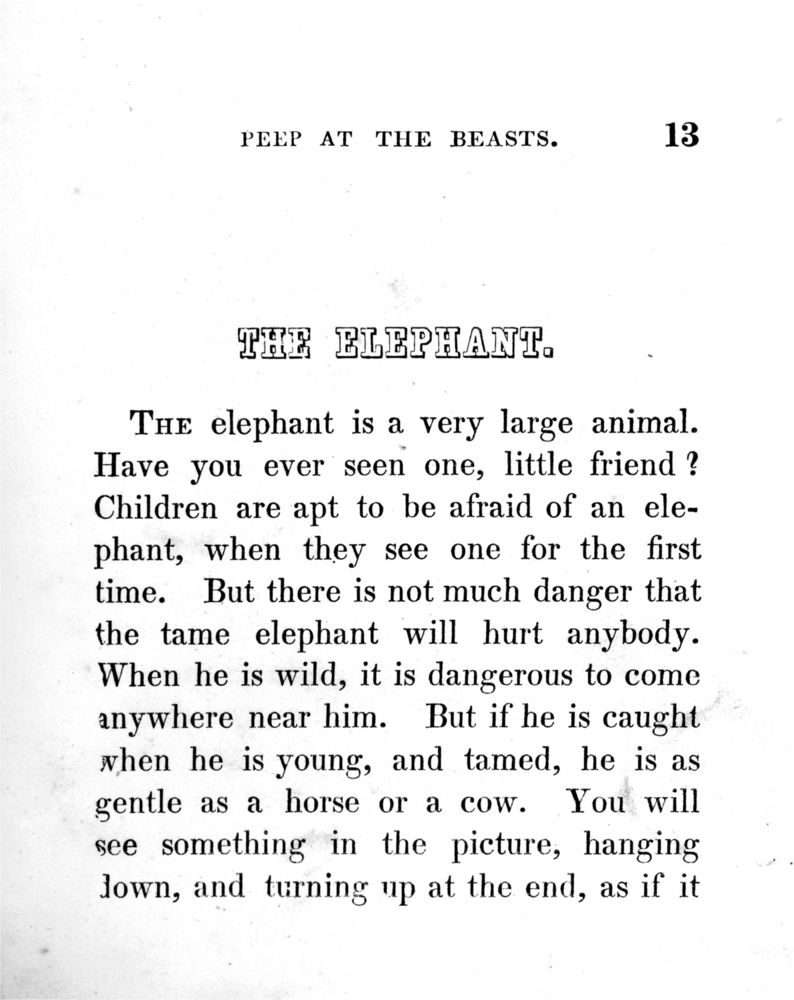 PEEP AT THE BEASTS. 13

THE ELEPHANT.

THE elephant is a very large animal. Have you ever seen one, little friend? Children are apt to be afraid of an elephant, when they see one for the first time. But there is not much danger that the tame elephant will hurt anybody. When he is wild, it is dangerous to come anywhere near him. But if he is caught when he is young, and tamed, he is as gentle as a horse or a cow. You will see something in the picture, hanging down, and turning up at the end, as if it